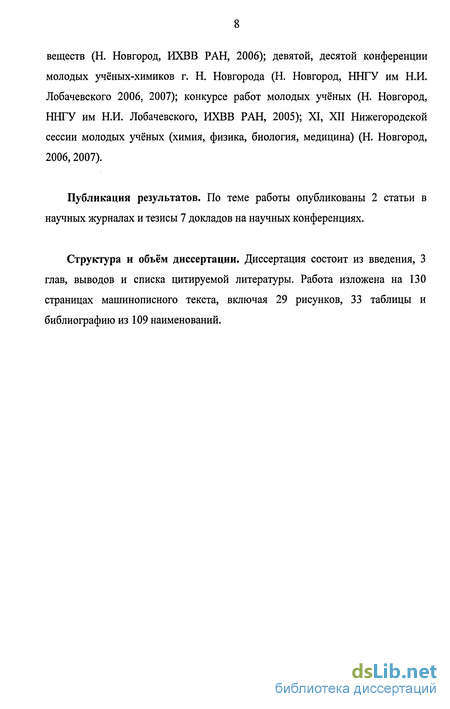 8

веществ (Н. Новгород, ИХВВ РАН, 2006); девятой, десятой конференции молодых учёных-химиков г. Н. Новгорода (Н. Новгород, ННГУ им Н.И. Лобачевского 2006, 2007); конкурсе работ молодых учёных (Н. Новгород, ННГУ им Н.И. Лобачевского, ИХВВ РАН, 2005); XI, XII Нижегородской сессии молодых учёных (химия, физика, биология, медицина) (Н. Новгород, 2006, 2007).

Публикация результатов. По теме работы опубликованы 2 статьи в научных журналах и тезисы 7 докладов на научных конференциях.

Структура и объём диссертации. Диссертация состоит из введения, 3 глав, выводов и списка цитируемой литературы. Работа изложена на 130 страницах машинописного текста, включая 29 рисунков, 33 таблицы и библиографию из 109 наименований.

dsLib.net
библиотека диссертаций